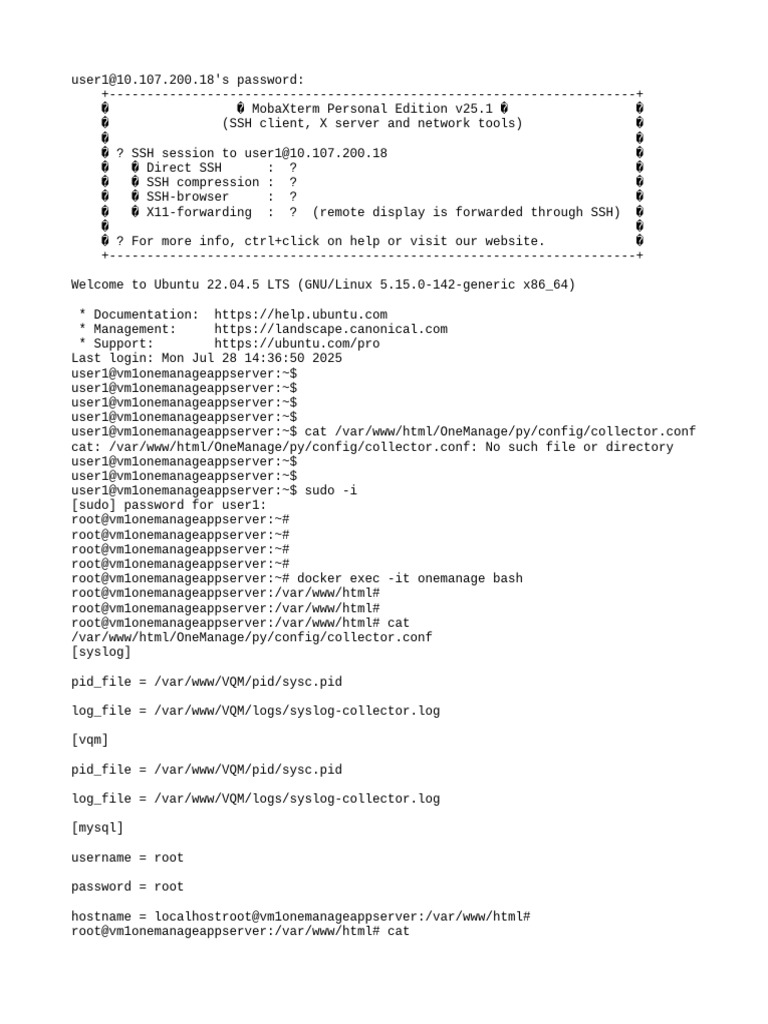 user1@10.107.200.18's password:
    +----------------------------------------------------------------------+
    �                    � MobaXterm Personal Edition v25.1 �                �
    �                (SSH client, X server and network tools)               �
    �                                                                        �
    � ? SSH session to user1@10.107.200.18                                   �
    �   � Direct SSH      :  ?                                                �
    �   � SSH compression :  ?                                                �
    �   � SSH-browser     :  ?                                                �
    �   � X11-forwarding  :  ?  (remote display is forwarded through SSH)  �
    �                                                                        �
    � ? For more info, ctrl+click on help or visit our website.             �
    +----------------------------------------------------------------------+

Welcome to Ubuntu 22.04.5 LTS (GNU/Linux 5.15.0-142-generic x86_64)

 * Documentation:  https://help.ubuntu.com
 * Management:     https://landscape.canonical.com
 * Support:        https://ubuntu.com/pro
Last login: Mon Jul 28 14:36:50 2025
user1@vm1onemanageappserver:~$
user1@vm1onemanageappserver:~$
user1@vm1onemanageappserver:~$
user1@vm1onemanageappserver:~$
user1@vm1onemanageappserver:~$ cat /var/www/html/OneManage/py/config/collector.conf
cat: /var/www/html/OneManage/py/config/collector.conf: No such file or directory
user1@vm1onemanageappserver:~$
user1@vm1onemanageappserver:~$
user1@vm1onemanageappserver:~$ sudo -i
[sudo] password for user1:
root@vm1onemanageappserver:~#
root@vm1onemanageappserver:~#
root@vm1onemanageappserver:~#
root@vm1onemanageappserver:~#
root@vm1onemanageappserver:~# docker exec -it onemanage bash
root@vm1onemanageappserver:/var/www/html#
root@vm1onemanageappserver:/var/www/html#
root@vm1onemanageappserver:/var/www/html# cat
/var/www/html/OneManage/py/config/collector.conf
[syslog]

pid_file = /var/www/VQM/pid/sysc.pid

log_file = /var/www/VQM/logs/syslog-collector.log

[vqm]

pid_file = /var/www/VQM/pid/sysc.pid

log_file = /var/www/VQM/logs/syslog-collector.log

[mysql]

username = root

password = root

hostname = localhostroot@vm1onemanageappserver:/var/www/html#
root@vm1onemanageappserver:/var/www/html# cat